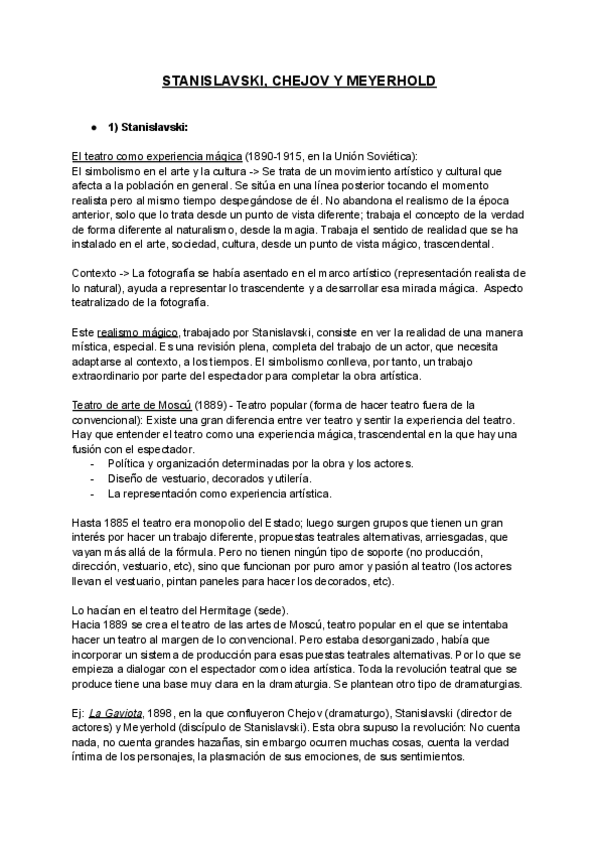 STANISLAVSKI, CHEJOV Y MEYERHOLD

● 1) Stanislavski:

El teatro como experiencia mágica (1890-1915, en la Unión Soviética):
El simbolismo en el arte y la cultura -> Se trata de un movimiento artístico y cultural que afecta a la población en general. Se sitúa en una línea posterior tocando el momento realista pero al mismo tiempo despegándose de él. No abandona el realismo de la época anterior, solo que lo trata desde un punto de vista diferente; trabaja el concepto de la verdad de forma diferente al naturalismo, desde la magia. Trabaja el sentido de realidad que se ha instalado en el arte, sociedad, cultura, desde un punto de vista mágico, trascendental.

Contexto -> La fotografía se había asentado en el marco artístico (representación realista de lo natural), ayuda a representar lo trascendente y a desarrollar esa mirada mágica. Aspecto teatralizado de la fotografía.

Este realismo mágico, trabajado por Stanislavski, consiste en ver la realidad de una manera mística, especial. Es una revisión plena, completa del trabajo de un actor, que necesita adaptarse al contexto, a los tiempos. El simbolismo conlleva, por tanto, un trabajo extraordinario por parte del espectador para completar la obra artística.

Teatro de arte de Moscú (1889) - Teatro popular (forma de hacer teatro fuera de la convencional): Existe una gran diferencia entre ver teatro y sentir la experiencia del teatro. Hay que entender el teatro como una experiencia mágica, trascendental en la que hay una fusión con el espectador.
- Política y organización determinadas por la obra y los actores.
- Diseño de vestuario, decorados y utilería.
- La representación como experiencia artística.

Hasta 1885 el teatro era monopolio del Estado; luego surgen grupos que tienen un gran interés por hacer un trabajo diferente, propuestas teatrales alternativas, arriesgadas, que vayan más allá de la fórmula. Pero no tienen ningún tipo de soporte (no producción, dirección, vestuario, etc), sino que funcionan por puro amor y pasión al teatro (los actores llevan el vestuario, pintan paneles para hacer los decorados, etc).

Lo hacían en el teatro del Hermitage (sede).
Hacia 1889 se crea el teatro de las artes de Moscú, teatro popular en el que se intentaba hacer un teatro al margen de lo convencional. Pero estaba desorganizado, había que incorporar un sistema de producción para esas puestas teatrales alternativas. Por lo que se empieza a dialogar con el espectador como idea artística. Toda la revolución teatral que se produce tiene una base muy clara en la dramaturgia. Se plantean otro tipo de dramaturgias.

Ej: La Gaviota, 1898, en la que confluyeron Chejov (dramaturgo), Stanislavski (director de actores) y Meyerhold (discípulo de Stanislavski). Esta obra supuso la revolución: No cuenta nada, no cuenta grandes hazañas, sin embargo ocurren muchas cosas, cuenta la verdad íntima de los personajes, la plasmación de sus emociones, de sus sentimientos.